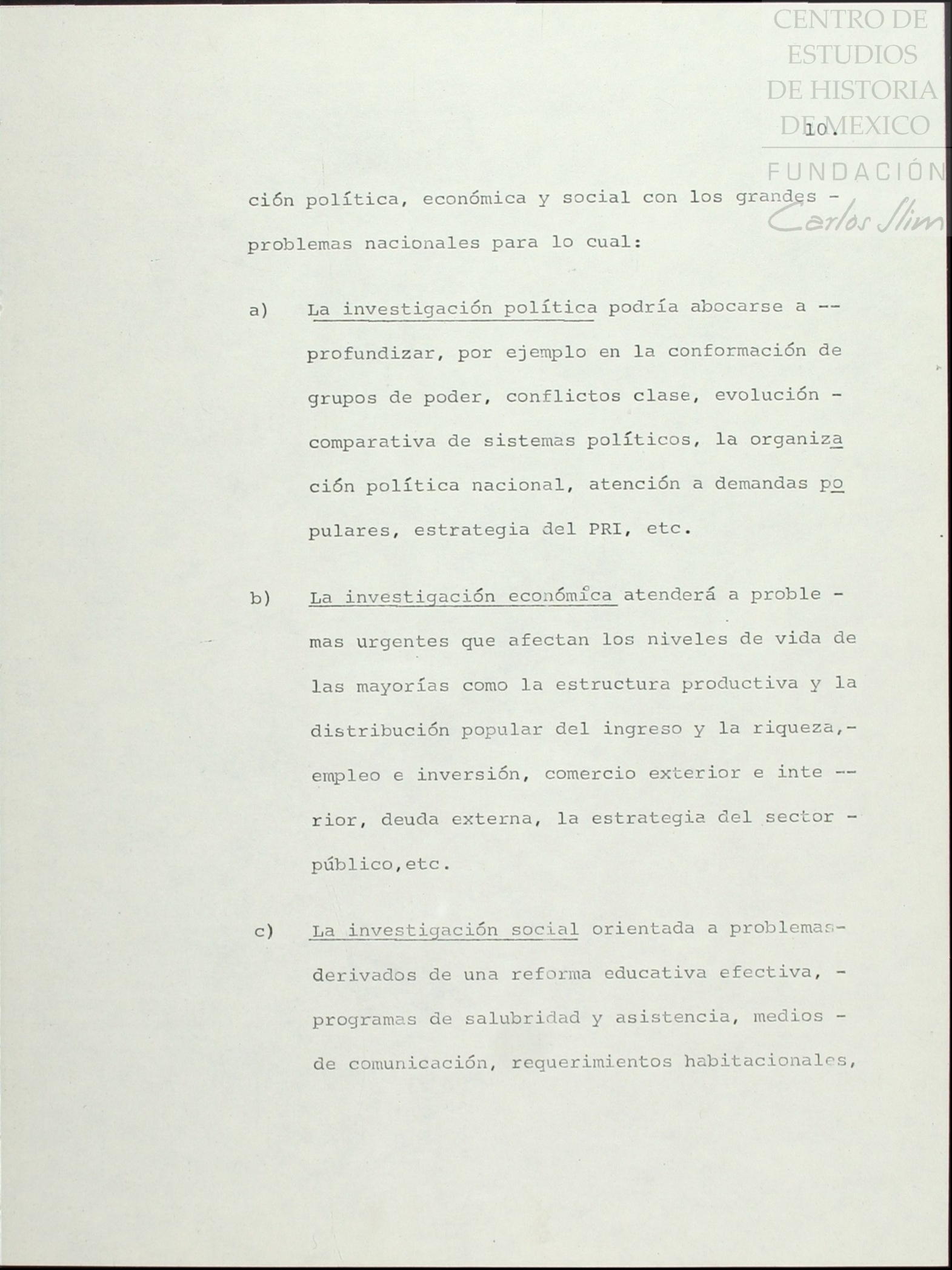 CENTRO DE ESTUDIOS DE HISTORIA DE MEXICO

FUNDACIÓN Carlos Slim

10.

ción política, económica y social con los grandes - problemas nacionales para lo cual:

a) La investigación política podría abocarse a -- profundizar, por ejemplo en la conformación de grupos de poder, conflictos clase, evolución - comparativa de sistemas políticos, la organización política nacional, atención a demandas populares, estrategia del PRI, etc.

b) La investigación económica atenderá a proble - mas urgentes que afectan los niveles de vida de las mayorías como la estructura productiva y la distribución popular del ingreso y la riqueza,- empleo e inversión, comercio exterior e inte -- rior, deuda externa, la estrategia del sector - público,etc.

c) La investigación social orientada a problemas- derivados de una reforma educativa efectiva, - programas de salubridad y asistencia, medios - de comunicación, requerimientos habitacionales,